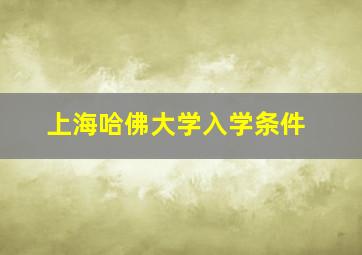 上海哈佛大学入学条件